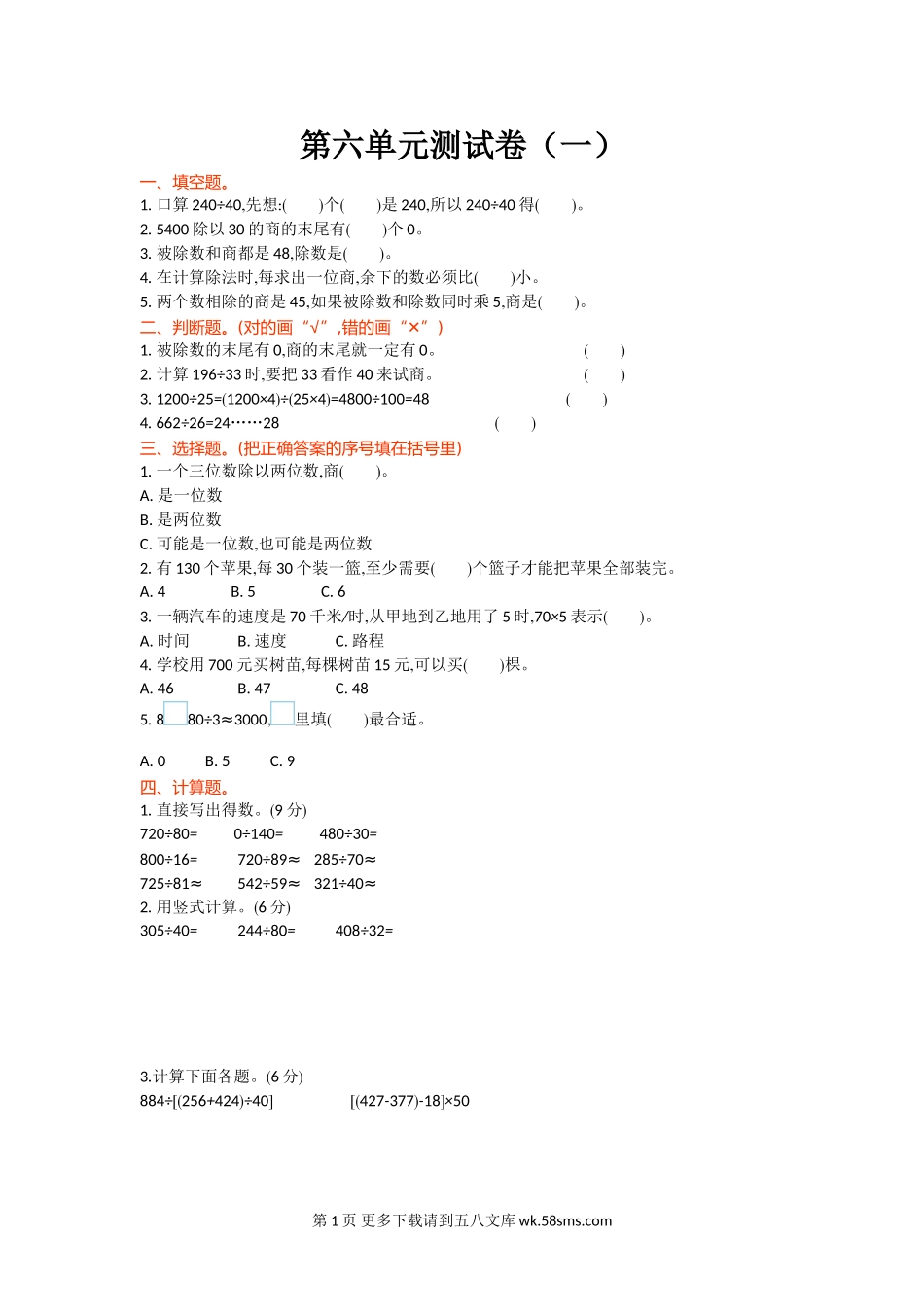 第六单元测试卷（一）

一、填空题。

1. 口算 240÷40,先想:(　　)个(　　)是 240,所以 240÷40 得(　　)。

2. 5400 除以 30 的商的末尾有(　　)个 0。

3. 被除数和商都是 48,除数是(　　)。

4. 在计算除法时,每求出一位商,余下的数必须比(　　)小。

5. 两个数相除的商是 45,如果被除数和除数同时乘 5,商是(　　)。

二、判断题。(对的画“√”,错的画“×”)

1. 被除数的末尾有 0,商的末尾就一定有 0。　(　　)

2. 计算 196÷33 时,要把 33 看作 40 来试商。　(　　)

3. 1200÷25=(1200×4)÷(25×4)=4800÷100=48　(　　)

4. 662÷26=24……28　(　　)

三、选择题。(把正确答案的序号填在括号里)

1. 一个三位数除以两位数,商(　　)。

A. 是一位数

B. 是两位数

C. 可能是一位数,也可能是两位数

2. 有 130 个苹果,每 30 个装一篮,至少需要(　　)个篮子才能把苹果全部装完。

A. 4　B. 5　C. 6

3. 一辆汽车的速度是 70 千米/时,从甲地到乙地用了 5 时,70×5 表示(　　)。

A. 时间　B. 速度　C. 路程

4. 学校用 700 元买树苗,每棵树苗 15 元,可以买(　　)棵。

A. 46　B. 47　C. 48

5. 8□80÷3≈3000,□里填(　　)最合适。

A. 0　B. 5　C. 9

四、计算题。

1. 直接写出得数。(9 分)

720÷80=　0÷140=　480÷30=

800÷16=　720÷89≈　285÷70≈

725÷81≈　542÷59≈　321÷40≈

2. 用竖式计算。(6 分)

305÷40=　244÷80=　408÷32=

3.计算下面各题。(6 分)

884÷[(256+424)÷40]　[(427-377)-18]×50

第 1 页 更多下载请到五八文库 wk.58sms.com